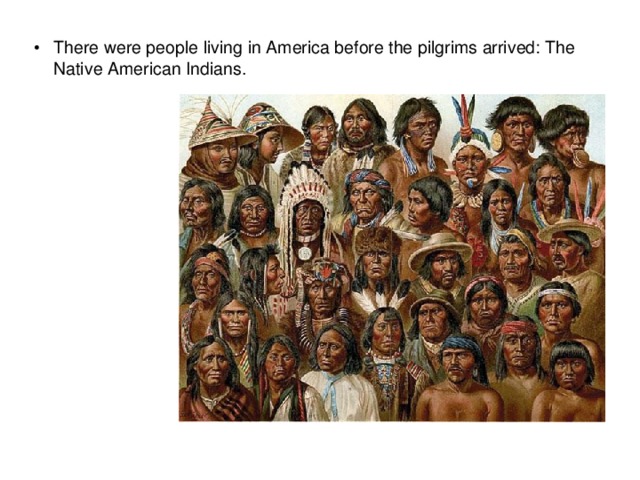 • There were people living in America before the pilgrims arrived: The Native American Indians.